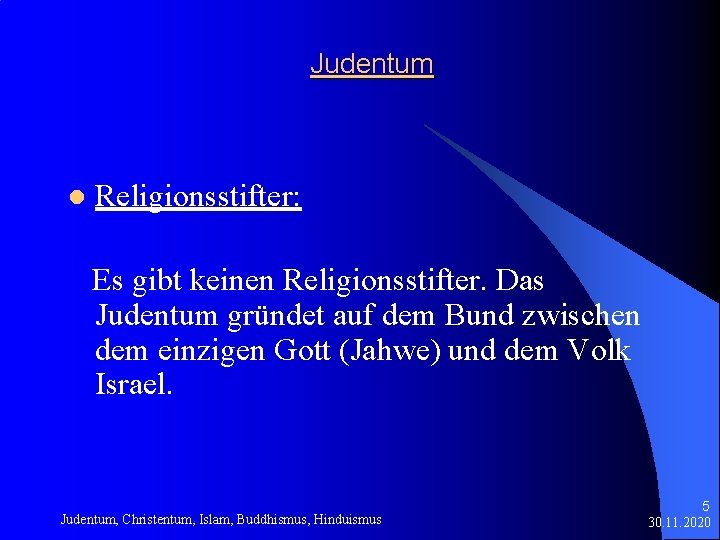 Judentum

Religionsstifter:

Es gibt keinen Religionsstifter. Das Judentum gründet auf dem Bund zwischen dem einzigen Gott (Jahwe) und dem Volk Israel.

Judentum, Christentum, Islam, Buddhismus, Hinduismus

5
30.11.2020